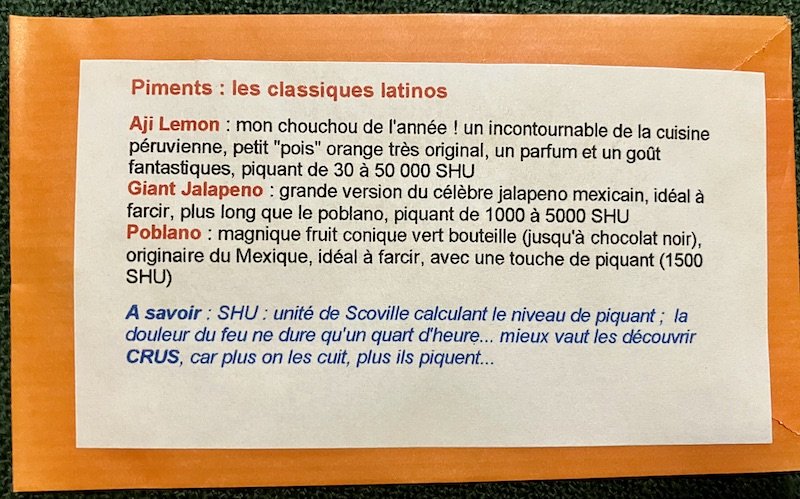 Piments : les classiques latinos

Aji Lemon : mon chouchou de l'année ! un incontournable de la cuisine péruvienne, petit "pois" orange très original, un parfum et un goût fantastiques, piquant de 30 à 50 000 SHU
Giant Jalapeno : grande version du célèbre jalapeno mexicain, idéal à farcir, plus long que le poblano, piquant de 1000 à 5000 SHU
Poblano : magnique fruit conique vert bouteille (jusqu'à chocolat noir), originaire du Mexique, idéal à farcir, avec une touche de piquant (1500 SHU)

A savoir : SHU : unité de Scoville calculant le niveau de piquant ; la douleur du feu ne dure qu'un quart d'heure... mieux vaut les découvrir CRUS, car plus on les cuit, plus ils piquent...